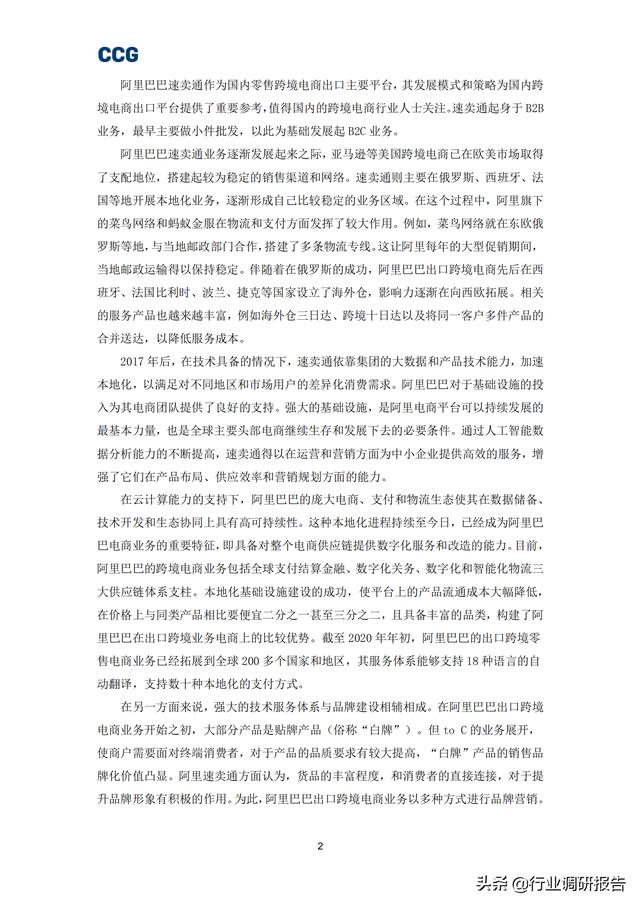 CCG

阿里巴巴速卖通作为国内零售跨境电商出口主要平台，其发展模式和策略为国内跨境电商出口平台提供了重要参考，值得国内的跨境电商行业人士关注。速卖通起身于 B2B 业务，最早主要做小件批发，以此为基础发展起 B2C 业务。

阿里巴巴速卖通业务逐渐发展起来之际，亚马逊等美国跨境电商已在欧美市场取得了支配地位，搭建起较为稳定的销售渠道和网络。速卖通则主要在俄罗斯、西班牙、法国等地开展本地化业务，逐渐形成自己比较稳定的业务区域。在这个过程中，阿里旗下的菜鸟网络和蚂蚁金服在物流和支付方面发挥了较大作用。例如，菜鸟网络就在东欧俄罗斯等地，与当地邮政部门合作，搭建了多条物流专线。这让阿里每年的大型促销期间，当地邮政运输得以保持稳定。伴随着在俄罗斯的成功，阿里巴巴出口跨境电商先后在西班牙、法国比利时、波兰、捷克等国家设立了海外仓，影响力逐渐在向西欧拓展。相关的服务产品也越来越丰富，例如海外仓三日达、跨境十日达以及将同一客户多件产品的合并送达，以降低服务成本。

2017 年后，在技术具备的情况下，速卖通依靠集团的大数据和产品技术能力，加速本地化，以满足对不同地区和市场用户的差异化消费需求。阿里巴巴对于基础设施的投入为其电商团队提供了良好的支持。强大的基础设施，是阿里电商平台可以持续发展的最基本力量，也是全球主要头部电商继续生存和发展下去的必要条件。通过人工智能数据分析能力的不断提高，速卖通得以在运营和营销方面为中小企业提供高效的服务，增强了它们在产品布局、供应效率和营销规划方面的能力。

在云计算能力的支持下，阿里巴巴的庞大电商、支付和物流生态使其在数据储备、技术开发和生态协同上具有高可持续性。这种本地化进程持续至今日，已经成为阿里巴巴电商业务的重要特征，即具备对整个电商供应链提供数字化服务和改造的能力。目前，阿里巴巴的跨境电商业务包括全球支付结算金融、数字化关务、数字化和智能化物流三大供应链体系支柱。本地化基础设施建设的成功，使平台上的产品流通成本大幅降低，在价格上与同类产品相比要便宜二分之一甚至三分之二，且具备丰富的品类，构建了阿里巴巴在出口跨境业务电商上的比较优势。截至 2020 年年初，阿里巴巴的出口跨境零售电商业务已经拓展到全球 200 多个国家和地区，其服务体系能够支持 18 种语言的自动翻译，支持数十种本地化的支付方式。

在另一方面来说，强大的技术服务体系与品牌建设相辅相成。在阿里巴巴出口跨境电商业务开始之初，大部分产品是贴牌产品（俗称“白牌”）。但 to C 的业务展开，使商户需要面对终端消费者，对于产品的品质要求有较大提高，“白牌”产品的销售品牌化价值凸显。阿里速卖通方面认为，货品的丰富程度，和消费者的直接连接，对于提升品牌形象有积极的作用。为此，阿里巴巴出口跨境电商业务以多种方式进行品牌营销。

2

头条 @行业调研报告